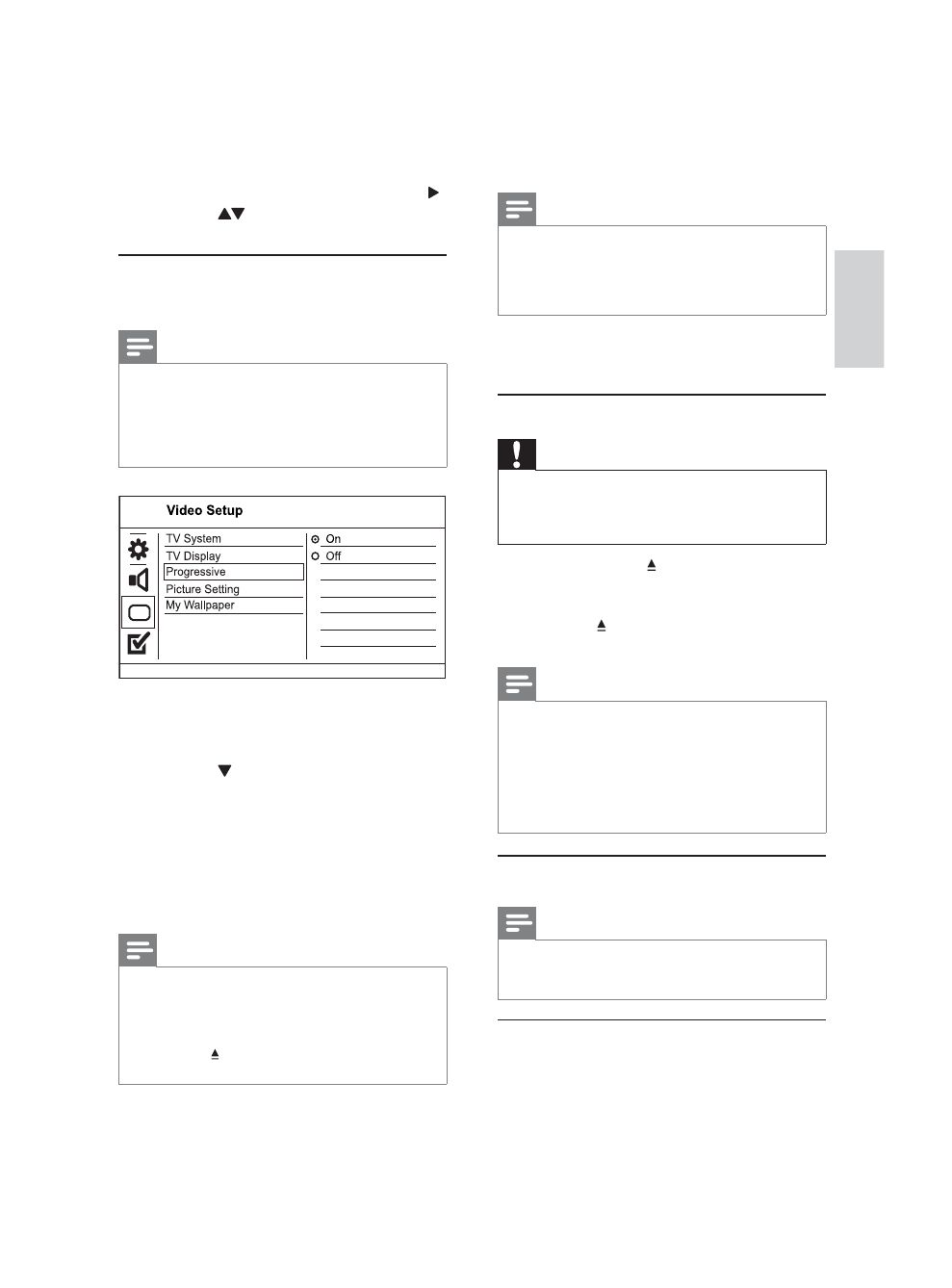 Video Setup

TV System
TV Display
Progressive
Picture Setting
My Wallpaper

On
Off